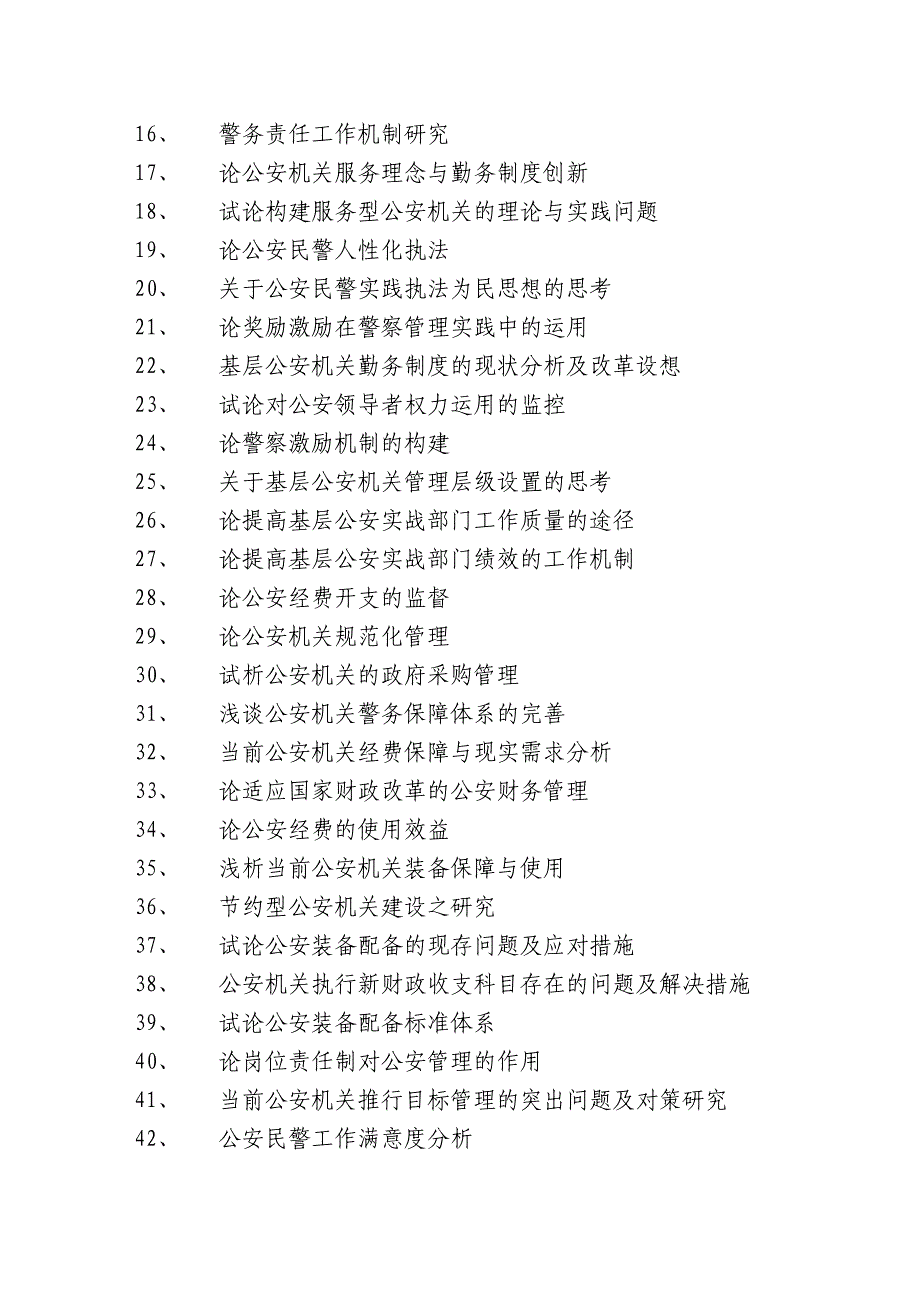 16、 警务责任工作机制研究
17、 论公安机关服务理念与勤务制度创新
18、 试论构建服务型公安机关的理论与实践问题
19、 论公安民警人性化执法
20、 关于公安民警实践执法为民思想的思考
21、 论奖励激励在警察管理实践中的运用
22、 基层公安机关勤务制度的现状分析及改革设想
23、 试论对公安领导者权力运用的监控
24、 论警察激励机制的构建
25、 关于基层公安机关管理层级设置的思考
26、 论提高基层公安实战部门工作质量的途径
27、 论提高基层公安实战部门绩效的工作机制
28、 论公安经费开支的监督
29、 论公安机关规范化管理
30、 试析公安机关的政府采购管理
31、 浅谈公安机关警务保障体系的完善
32、 当前公安机关经费保障与现实需求分析
33、 论适应国家财政改革的公安财务管理
34、 论公安经费的使用效益
35、 浅析当前公安机关装备保障与使用
36、 节约型公安机关建设之研究
37、 试论公安装备配备的现存问题及应对措施
38、 公安机关执行新财政收支科目存在的问题及解决措施
39、 试论公安装备配备标准体系
40、 论岗位责任制对公安管理的作用
41、 当前公安机关推行目标管理的突出问题及对策研究
42、 公安民警工作满意度分析